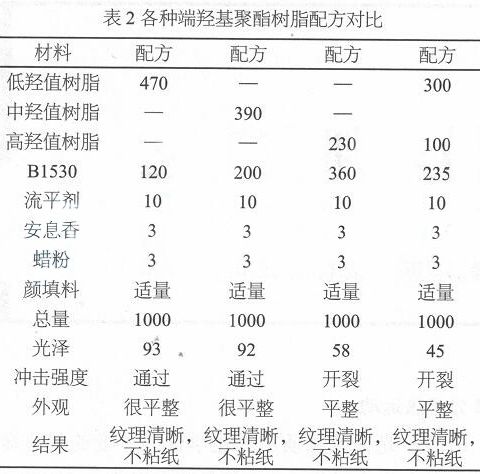 表 2 各种端羟基聚酯树脂配方对比

| 材料 | 配方 | 配方 | 配方 | 配方 |
|---|---|---|---|---|
| 低羟值树脂 | 470 | — | — | 300 |
| 中羟值树脂 | — | 390 | — | |
| 高羟值树脂 | — | — | 230 | 100 |
| B1530 | 120 | 200 | 360 | 235 |
| 流平剂 | 10 | 10 | 10 | 10 |
| 安息香 | 3 | 3 | 3 | 3 |
| 蜡粉 | 3 | 3 | 3 | 3 |
| 颜填料 | 适量 | 适量 | 适量 | 适量 |
| 总量 | 1000 | 1000 | 1000 | 1000 |
| 光泽 | 93 | 92 | 58 | 45 |
| 冲击强度 | 通过 | 通过 | 开裂 | 开裂 |
| 外观 | 很平整 | 很平整 | 平整 | 平整 |
| 结果 | 纹理清晰，不粘纸 | 纹理清晰，不粘纸 | 纹理清晰，不粘纸 | 纹理清晰，不粘纸 |